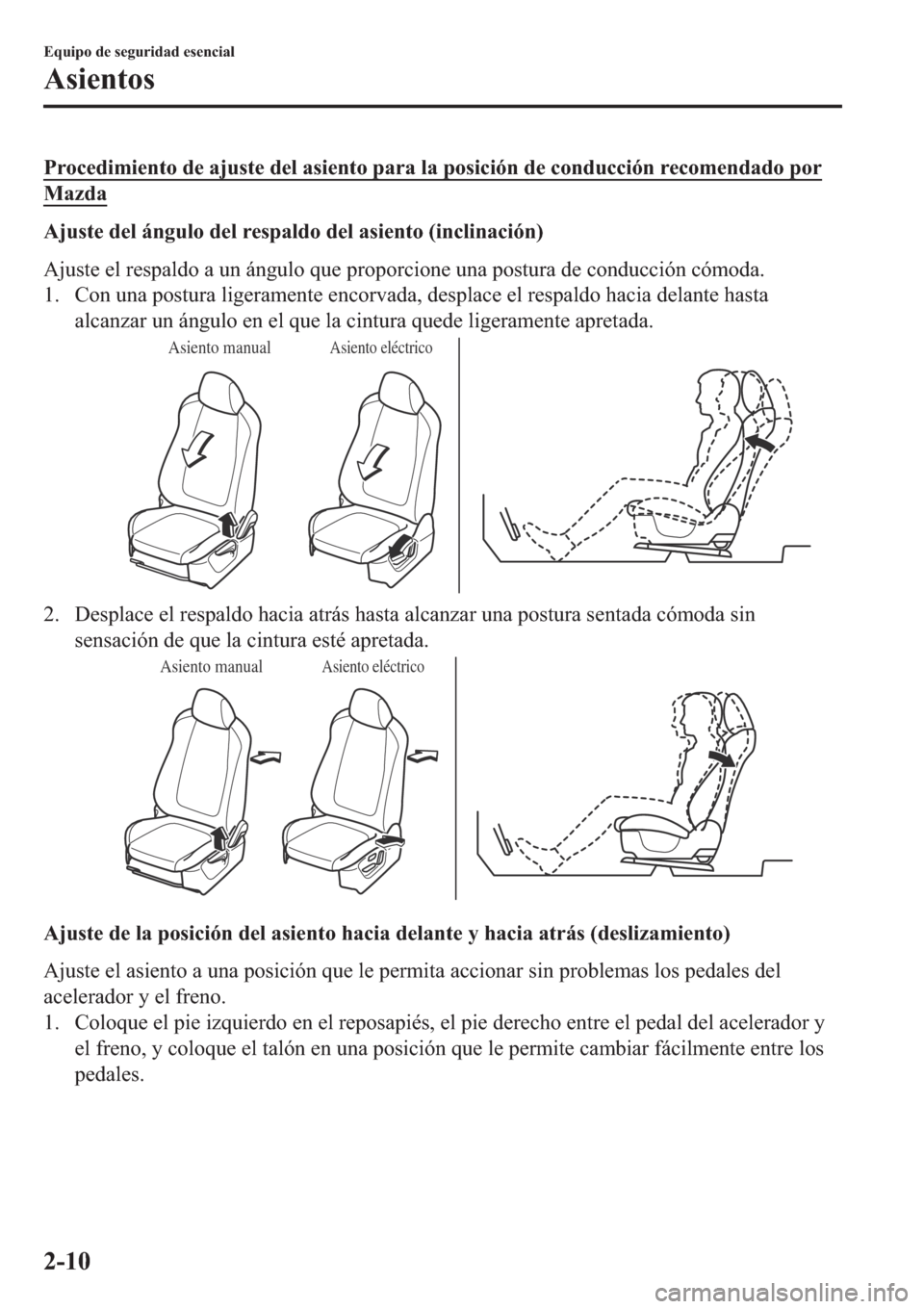 Equipo de seguridad esencial

Asientos

Procedimiento de ajuste del asiento para la posición de conducción recomendado por Mazda

Ajuste del ángulo del respaldo del asiento (inclinación)

Ajuste el respaldo a un ángulo que proporcione una postura de conducción cómoda.
1. Con una postura ligeramente encorvada, desplace el respaldo hacia delante hasta alcanzar un ángulo en el que la cintura quede ligeramente apretada.

Asiento manual Asiento eléctrico

2. Desplace el respaldo hacia atrás hasta alcanzar una postura sentada cómoda sin sensación de que la cintura esté apretada.

Asiento manual Asiento eléctrico

Ajuste de la posición del asiento hacia delante y hacia atrás (deslizamiento)

Ajuste el asiento a una posición que le permita accionar sin problemas los pedales del acelerador y el freno.
1. Coloque el pie izquierdo en el reposapiés, el pie derecho entre el pedal del acelerador y el freno, y coloque el talón en una posición que le permite cambiar fácilmente entre los pedales.

2-10

carmanualsonline.info